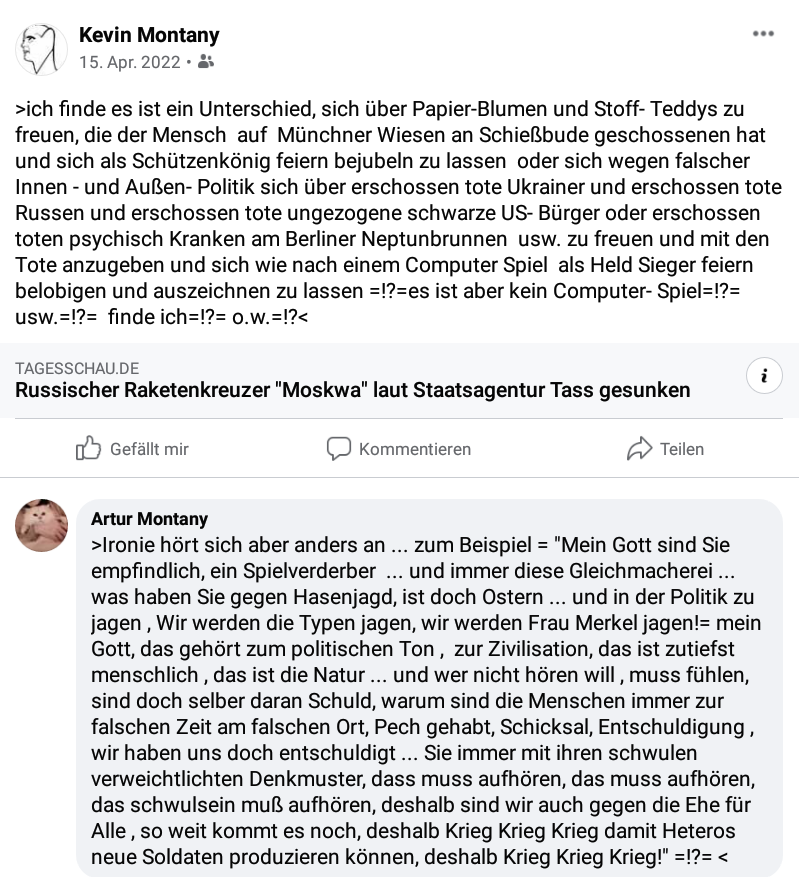 Kevin Montany
15. Apr. 2022 •

>ich finde es ist ein Unterschied, sich über Papier-Blumen und Stoff- Teddys zu freuen, die der Mensch auf Münchner Wiesen an Schießbude geschossenen hat und sich als Schützenkönig feiern bejubeln zu lassen oder sich wegen falscher Innen - und Außen- Politik sich über erschossen tote Ukrainer und erschossen tote Russen und erschossen tote ungezogene schwarze US- Bürger oder erschossen toten psychisch Kranken am Berliner Neptunbrunnen usw. zu freuen und mit den Tote anzugeben und sich wie nach einem Computer Spiel als Held Sieger feiern belobigen und auszeichnen zu lassen =!?=es ist aber kein Computer- Spiel=!?= usw.=!?= finde ich=!?= o.w.=!?<

TAGESSCHAU.DE
Russischer Raketenkreuzer "Moskwa" laut Staatsagentur Tass gesunken

Gefällt mir
Kommentieren
Teilen

Artur Montany
>Ironie hört sich aber anders an ... zum Beispiel = "Mein Gott sind Sie empfindlich, ein Spielverderber ... und immer diese Gleichmacherei ... was haben Sie gegen Hasenjagd, ist doch Ostern ... und in der Politik zu jagen , Wir werden die Typen jagen, wir werden Frau Merkel jagen!= mein Gott, das gehört zum politischen Ton , zur Zivilisation, das ist zutiefst menschlich , das ist die Natur ... und wer nicht hören will , muss fühlen, sind doch selber daran Schuld, warum sind die Menschen immer zur falschen Zeit am falschen Ort, Pech gehabt, Schicksal, Entschuldigung , wir haben uns doch entschuldigt ... Sie immer mit ihren schwulen verweichtlichten Denkmuster, dass muss aufhören, das muss aufhören, das schwulsein muß aufhören, deshalb sind wir auch gegen die Ehe für Alle , so weit kommt es noch, deshalb Krieg Krieg Krieg damit Heteros neue Soldaten produzieren können, deshalb Krieg Krieg Krieg!" =!?= <